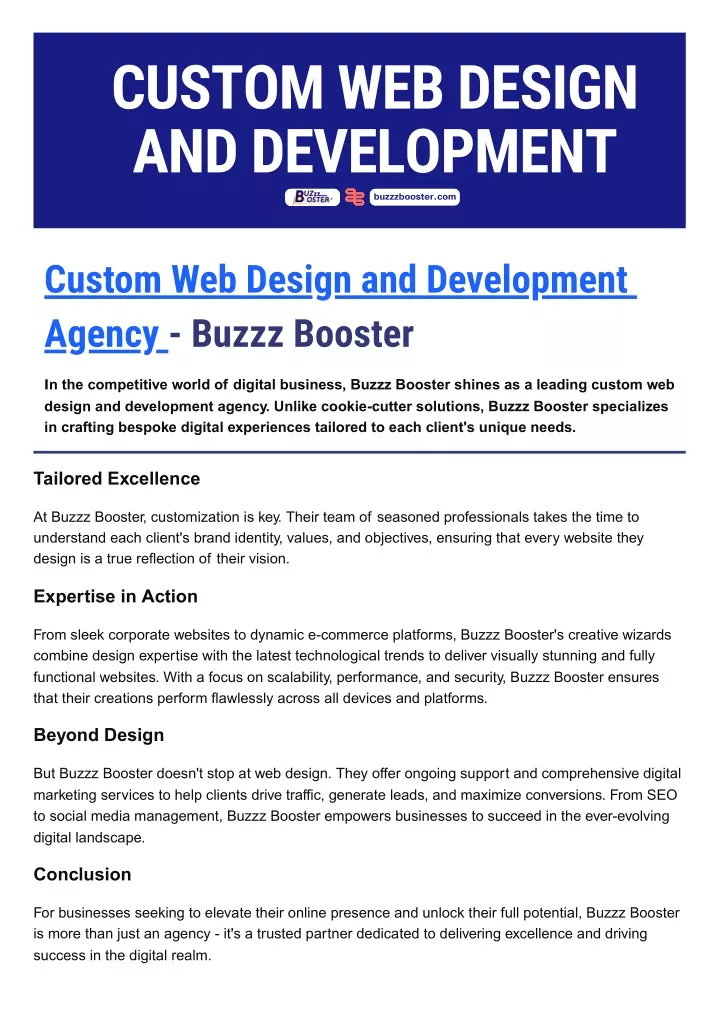 CUSTOM WEB DESIGN AND DEVELOPMENT

BUZZZ BOOSTER buzzzbooster.com

Custom Web Design and Development Agency - Buzzz Booster

In the competitive world of digital business, Buzzz Booster shines as a leading custom web design and development agency. Unlike cookie-cutter solutions, Buzzz Booster specializes in crafting bespoke digital experiences tailored to each client's unique needs.

Tailored Excellence

At Buzzz Booster, customization is key. Their team of seasoned professionals takes the time to understand each client's brand identity, values, and objectives, ensuring that every website they design is a true reflection of their vision.

Expertise in Action

From sleek corporate websites to dynamic e-commerce platforms, Buzzz Booster's creative wizards combine design expertise with the latest technological trends to deliver visually stunning and fully functional websites. With a focus on scalability, performance, and security, Buzzz Booster ensures that their creations perform flawlessly across all devices and platforms.

Beyond Design

But Buzzz Booster doesn't stop at web design. They offer ongoing support and comprehensive digital marketing services to help clients drive traffic, generate leads, and maximize conversions. From SEO to social media management, Buzzz Booster empowers businesses to succeed in the ever-evolving digital landscape.

Conclusion

For businesses seeking to elevate their online presence and unlock their full potential, Buzzz Booster is more than just an agency - it's a trusted partner dedicated to delivering excellence and driving success in the digital realm.